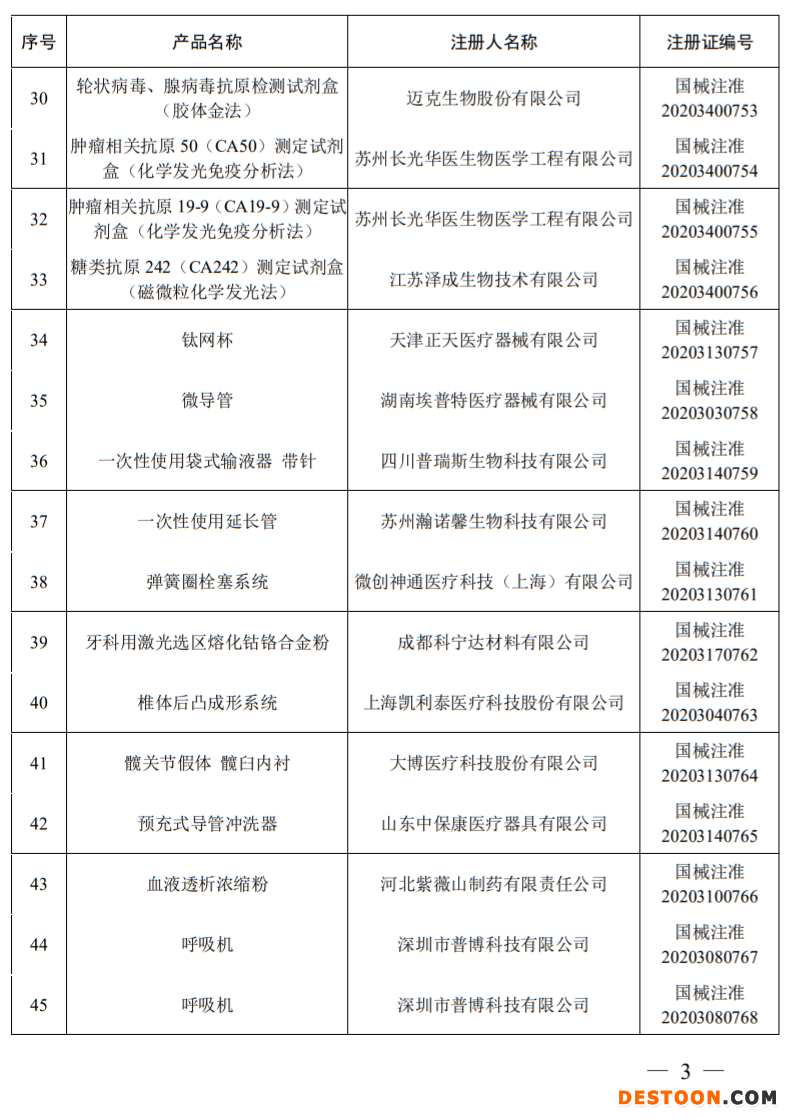 | 序号 | 产品名称 | 注册人名称 | 注册证编号 |
|---|---|---|---|
| 30 | 轮状病毒、腺病毒抗原检测试剂盒（胶体金法） | 迈克生物股份有限公司 | 国械注准 20203400753 |
| 31 | 肿瘤相关抗原 50（CA50）测定试剂盒（化学发光免疫分析法） | 苏州长光华医生物医学工程有限公司 | 国械注准 20203400754 |
| 32 | 肿瘤相关抗原 19-9（CA19-9）测定试剂盒（化学发光免疫分析法） | 苏州长光华医生物医学工程有限公司 | 国械注准 20203400755 |
| 33 | 糖类抗原 242（CA242）测定试剂盒（磁微粒化学发光法） | 江苏泽成生物技术有限公司 | 国械注准 20203400756 |
| 34 | 钛网杯 | 天津正天医疗器械有限公司 | 国械注准 20203130757 |
| 35 | 微导管 | 湖南埃普特医疗器械有限公司 | 国械注准 20203030758 |
| 36 | 一次性使用袋式输液器 带针 | 四川普瑞斯生物科技有限公司 | 国械注准 20203140759 |
| 37 | 一次性使用延长管 | 苏州瀚诺馨生物科技有限公司 | 国械注准 20203140760 |
| 38 | 弹簧圈栓塞系统 | 微创神通医疗科技（上海）有限公司 | 国械注准 20203130761 |
| 39 | 牙科用激光选区熔化钴铬合金粉 | 成都科宁达材料有限公司 | 国械注准 20203170762 |
| 40 | 椎体后凸成形系统 | 上海凯利泰医疗科技股份有限公司 | 国械注准 20203040763 |
| 41 | 髋关节假体 髋臼内衬 | 大博医疗科技股份有限公司 | 国械注准 20203130764 |
| 42 | 预充式导管冲洗器 | 山东中保康医疗器具有限公司 | 国械注准 20203140765 |
| 43 | 血液透析浓缩粉 | 河北紫薇山制药有限责任公司 | 国械注准 20203100766 |
| 44 | 呼吸机 | 深圳市普博科技有限公司 | 国械注准 20203080767 |
| 45 | 呼吸机 | 深圳市普博科技有限公司 | 国械注准 20203080768 |

— 3 —

DESTOON.COM